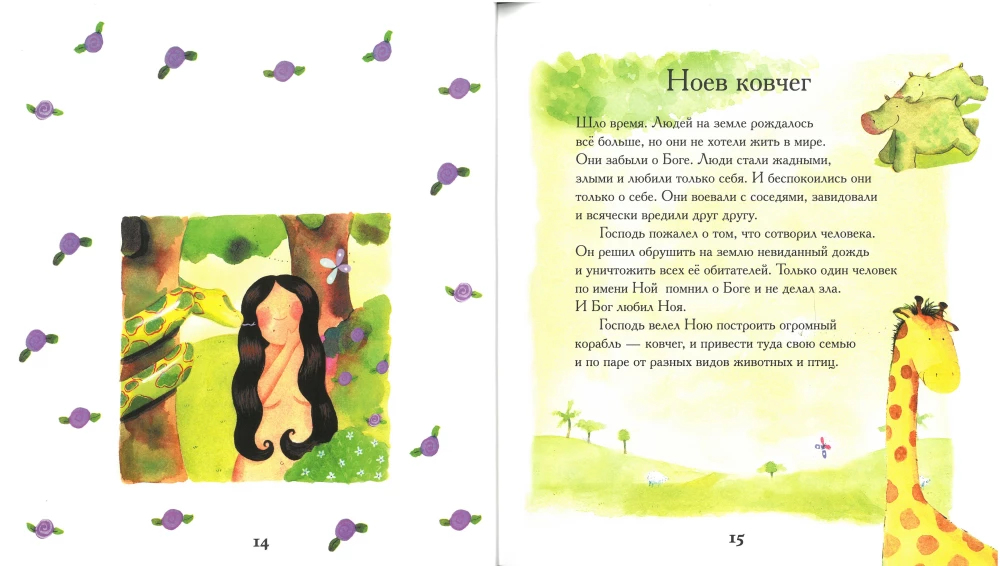 14

Ноев ковчег

Шло время. Людей на земле рождалось всё больше, но они не хотели жить в мире. Они забыли о Боге. Люди стали жадными, злыми и любили только себя. И беспокоились они только о себе. Они воевали с соседями, завидовали и всячески вредили друг другу.

Господь пожалел о том, что сотворил человека. Он решил обрушить на землю невиданный дождь и уничтожить всех её обитателей. Только один человек по имени Ной помнил о Боге и не делал зла. И Бог любил Ноя.

Господь велел Ною построить огромный корабль — ковчег, и привести туда свою семью и по паре от разных видов животных и птиц.

15